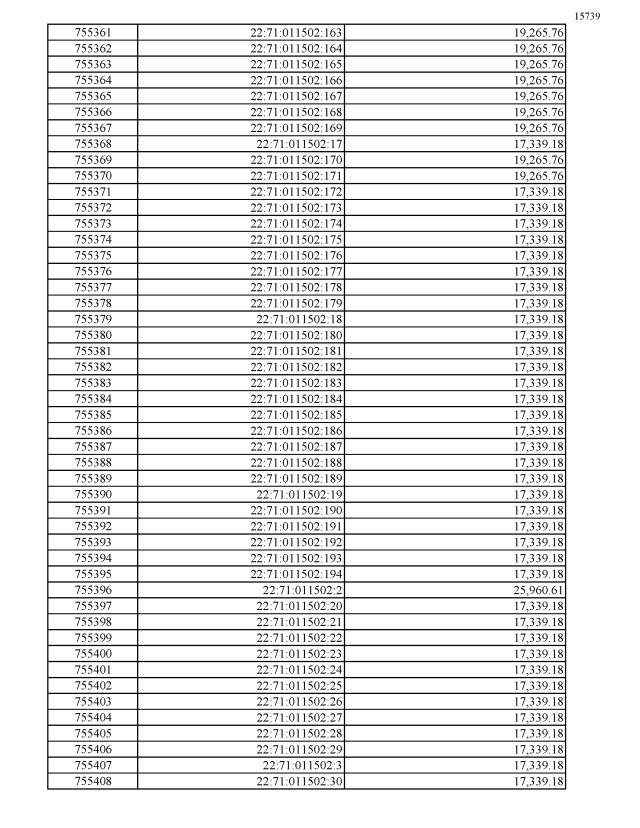 15739

| 755361 | 22:71:011502:163 | 19,265.76 |
|---|---|---|
| 755362 | 22:71:011502:164 | 19,265.76 |
| 755363 | 22:71:011502:165 | 19,265.76 |
| 755364 | 22:71:011502:166 | 19,265.76 |
| 755365 | 22:71:011502:167 | 19,265.76 |
| 755366 | 22:71:011502:168 | 19,265.76 |
| 755367 | 22:71:011502:169 | 19,265.76 |
| 755368 | 22:71:011502:17 | 17,339.18 |
| 755369 | 22:71:011502:170 | 19,265.76 |
| 755370 | 22:71:011502:171 | 19,265.76 |
| 755371 | 22:71:011502:172 | 17,339.18 |
| 755372 | 22:71:011502:173 | 17,339.18 |
| 755373 | 22:71:011502:174 | 17,339.18 |
| 755374 | 22:71:011502:175 | 17,339.18 |
| 755375 | 22:71:011502:176 | 17,339.18 |
| 755376 | 22:71:011502:177 | 17,339.18 |
| 755377 | 22:71:011502:178 | 17,339.18 |
| 755378 | 22:71:011502:179 | 17,339.18 |
| 755379 | 22:71:011502:18 | 17,339.18 |
| 755380 | 22:71:011502:180 | 17,339.18 |
| 755381 | 22:71:011502:181 | 17,339.18 |
| 755382 | 22:71:011502:182 | 17,339.18 |
| 755383 | 22:71:011502:183 | 17,339.18 |
| 755384 | 22:71:011502:184 | 17,339.18 |
| 755385 | 22:71:011502:185 | 17,339.18 |
| 755386 | 22:71:011502:186 | 17,339.18 |
| 755387 | 22:71:011502:187 | 17,339.18 |
| 755388 | 22:71:011502:188 | 17,339.18 |
| 755389 | 22:71:011502:189 | 17,339.18 |
| 755390 | 22:71:011502:19 | 17,339.18 |
| 755391 | 22:71:011502:190 | 17,339.18 |
| 755392 | 22:71:011502:191 | 17,339.18 |
| 755393 | 22:71:011502:192 | 17,339.18 |
| 755394 | 22:71:011502:193 | 17,339.18 |
| 755395 | 22:71:011502:194 | 17,339.18 |
| 755396 | 22:71:011502:2 | 25,960.61 |
| 755397 | 22:71:011502:20 | 17,339.18 |
| 755398 | 22:71:011502:21 | 17,339.18 |
| 755399 | 22:71:011502:22 | 17,339.18 |
| 755400 | 22:71:011502:23 | 17,339.18 |
| 755401 | 22:71:011502:24 | 17,339.18 |
| 755402 | 22:71:011502:25 | 17,339.18 |
| 755403 | 22:71:011502:26 | 17,339.18 |
| 755404 | 22:71:011502:27 | 17,339.18 |
| 755405 | 22:71:011502:28 | 17,339.18 |
| 755406 | 22:71:011502:29 | 17,339.18 |
| 755407 | 22:71:011502:3 | 17,339.18 |
| 755408 | 22:71:011502:30 | 17,339.18 |